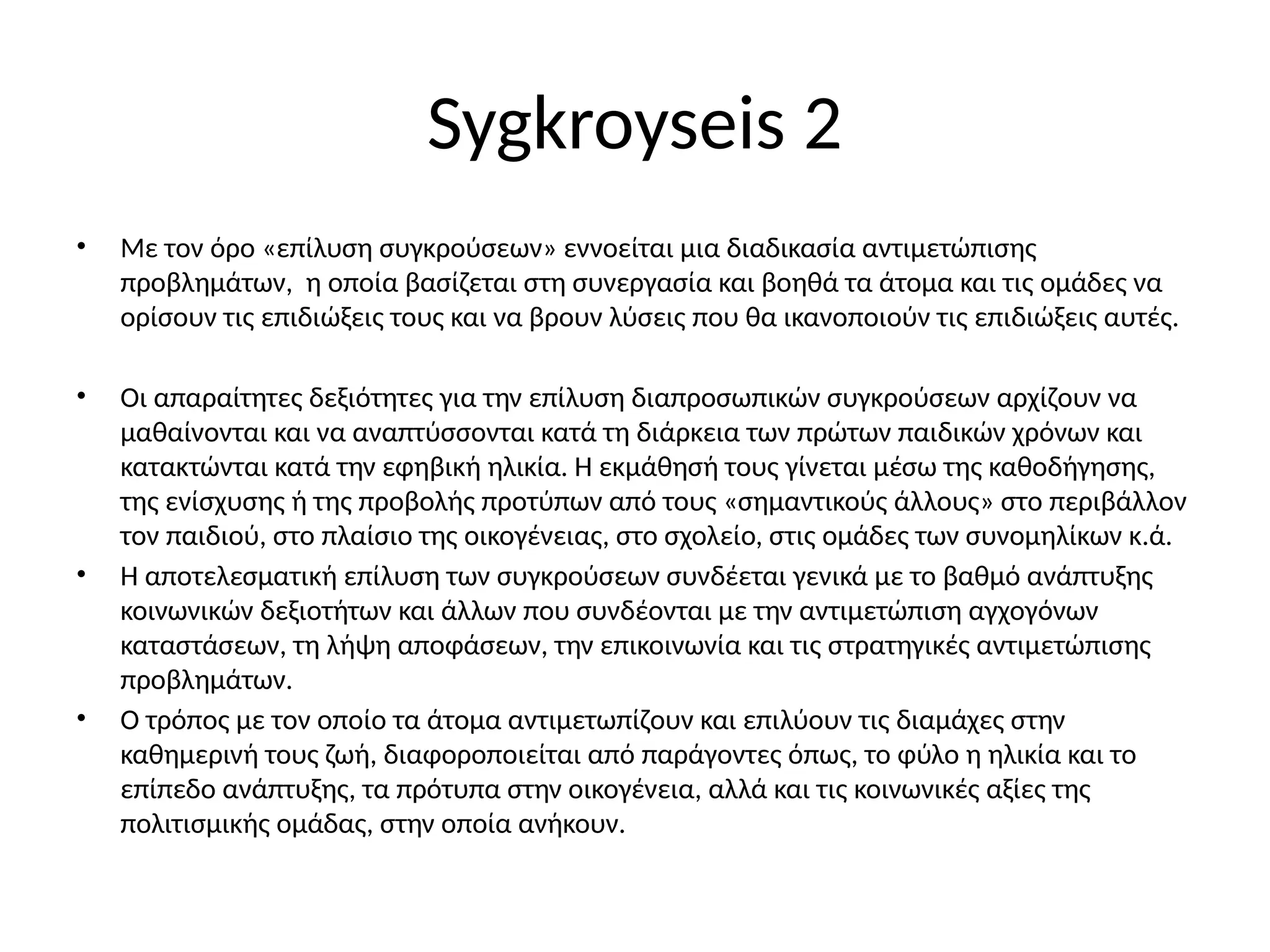 Sygkroyseis 2

• Με τον όρο «επίλυση συγκρούσεων» εννοείται μια διαδικασία αντιμετώπισης προβλημάτων, η οποία βασίζεται στη συνεργασία και βοηθά τα άτομα και τις ομάδες να ορίσουν τις επιδιώξεις τους και να βρουν λύσεις που θα ικανοποιούν τις επιδιώξεις αυτές.

• Οι απαραίτητες δεξιότητες για την επίλυση διαπροσωπικών συγκρούσεων αρχίζουν να μαθαίνονται και να αναπτύσσονται κατά τη διάρκεια των πρώτων παιδικών χρόνων και κατακτώνται κατά την εφηβική ηλικία. Η εκμάθησή τους γίνεται μέσω της καθοδήγησης, της ενίσχυσης ή της προβολής προτύπων από τους «σημαντικούς άλλους» στο περιβάλλον τον παιδιού, στο πλαίσιο της οικογένειας, στο σχολείο, στις ομάδες των συνομηλίκων κ.ά.

• Η αποτελεσματική επίλυση των συγκρούσεων συνδέεται γενικά με το βαθμό ανάπτυξης κοινωνικών δεξιοτήτων και άλλων που συνδέονται με την αντιμετώπιση αγχογόνων καταστάσεων, τη λήψη αποφάσεων, την επικοινωνία και τις στρατηγικές αντιμετώπισης προβλημάτων.

• Ο τρόπος με τον οποίο τα άτομα αντιμετωπίζουν και επιλύουν τις διαμάχες στην καθημερινή τους ζωή, διαφοροποιείται από παράγοντες όπως, το φύλο η ηλικία και το επίπεδο ανάπτυξης, τα πρότυπα στην οικογένεια, αλλά και τις κοινωνικές αξίες της πολιτισμικής ομάδας, στην οποία ανήκουν.